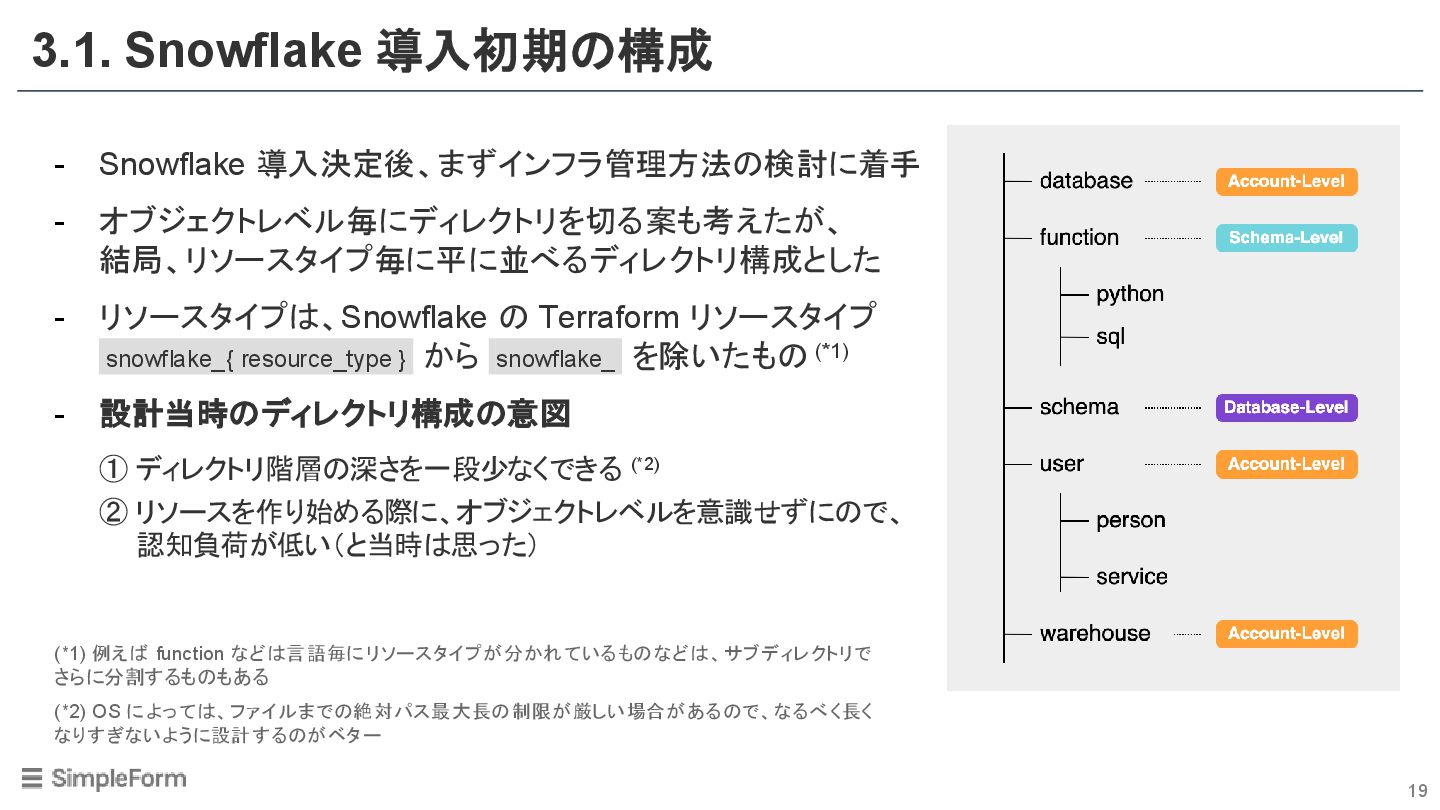 3.1. Snowflake 導入初期の構成

- Snowflake 導入決定後、まずインフラ管理方法の検討に着手

- オブジェクトレベル毎にディレクトリを切る案も考えたが、結局、リソースタイプ毎に平に並べるディレクトリ構成とした

- リソースタイプは、Snowflake の Terraform リソースタイプ snowflake_{ resource_type } から snowflake_ を除いたもの (*1)

- 設計当時のディレクトリ構成の意図

① ディレクトリ階層の深さを一段少なくできる (*2)

② リソースを作り始める際に、オブジェクトレベルを意識せずにので、認知負荷が低い(と当時は思った)

(*1) 例えば function などは言語毎にリソースタイプが分かれているものなどは、サブディレクトリでさらに分割するものもある

(*2) OS によっては、ファイルまでの絶対パス最大長の制限が厳しい場合があるので、なるべく長くなりすぎないように設計するのがベター

database Account-Level
function Schema-Level
python
sql
schema Database-Level
user Account-Level
person
service
warehouse Account-Level

SimpleForm

19